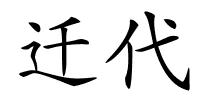 迁代